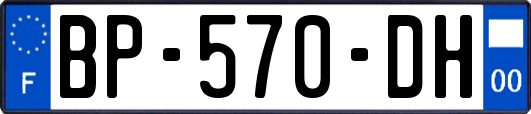 F
BP-570-DH
00